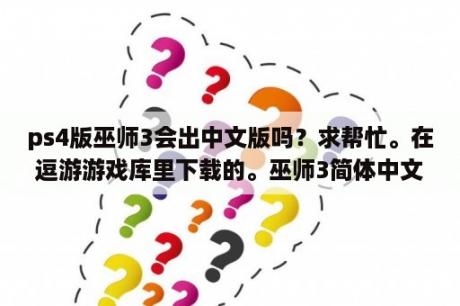 ps4版巫师3会出中文版吗？求帮忙。在逗游游戏库里下载的。巫师3简体中文